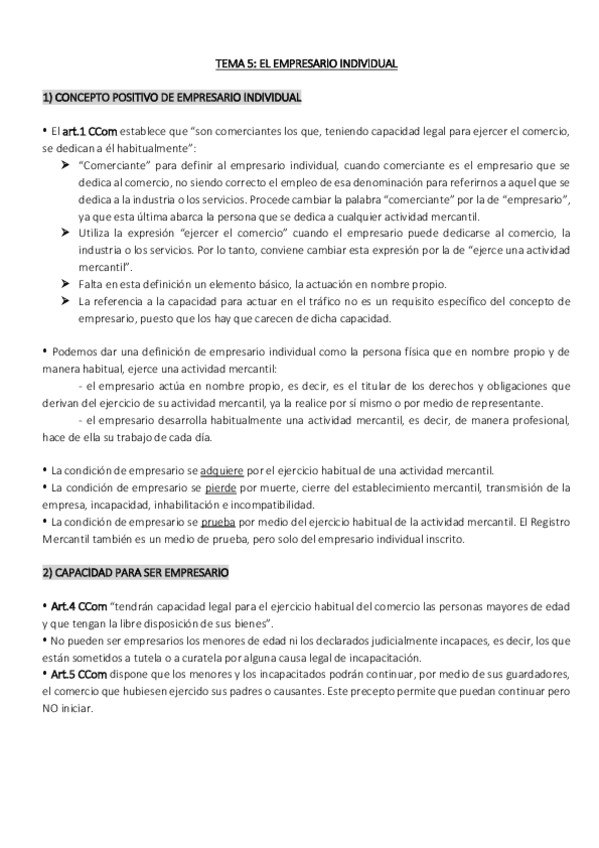 TEMA 5: EL EMPRESARIO INDIVIDUAL

1) CONCEPTO POSITIVO DE EMPRESARIO INDIVIDUAL

• El art.1 CCom establece que "son comerciantes los que, teniendo capacidad legal para ejercer el comercio, se dedican a él habitualmente":

➤ "Comerciante" para definir al empresario individual, cuando comerciante es el empresario que se dedica al comercio, no siendo correcto el empleo de esa denominación para referirnos a aquel que se dedica a la industria o los servicios. Procede cambiar la palabra "comerciante" por la de "empresario", ya que esta última abarca la persona que se dedica a cualquier actividad mercantil.

➤ Utiliza la expresión "ejercer el comercio" cuando el empresario puede dedicarse al comercio, la industria o los servicios. Por lo tanto, conviene cambiar esta expresión por la de "ejerce una actividad mercantil".

➤ Falta en esta definición un elemento básico, la actuación en nombre propio.

➤ La referencia a la capacidad para actuar en el tráfico no es un requisito específico del concepto de empresario, puesto que los hay que carecen de dicha capacidad.

• Podemos dar una definición de empresario individual como la persona física que en nombre propio y de manera habitual, ejerce una actividad mercantil:

- el empresario actúa en nombre propio, es decir, es el titular de los derechos y obligaciones que derivan del ejercicio de su actividad mercantil, ya la realice por sí mismo o por medio de representante.

- el empresario desarrolla habitualmente una actividad mercantil, es decir, de manera profesional, hace de ella su trabajo de cada día.

• La condición de empresario se adquiere por el ejercicio habitual de una actividad mercantil.
• La condición de empresario se pierde por muerte, cierre del establecimiento mercantil, transmisión de la empresa, incapacidad, inhabilitación e incompatibilidad.
• La condición de empresario se prueba por medio del ejercicio habitual de la actividad mercantil. El Registro Mercantil también es un medio de prueba, pero solo del empresario individual inscrito.

2) CAPACIDAD PARA SER EMPRESARIO

• Art.4 CCom "tendrán capacidad legal para el ejercicio habitual del comercio las personas mayores de edad y que tengan la libre disposición de sus bienes".
• No pueden ser empresarios los menores de edad ni los declarados judicialmente incapaces, es decir, los que están sometidos a tutela o a curatela por alguna causa legal de incapacitación.
• Art.5 CCom dispone que los menores y los incapacitados podrán continuar, por medio de sus guardadores, el comercio que hubiesen ejercido sus padres o causantes. Este precepto permite que puedan continuar pero NO iniciar.